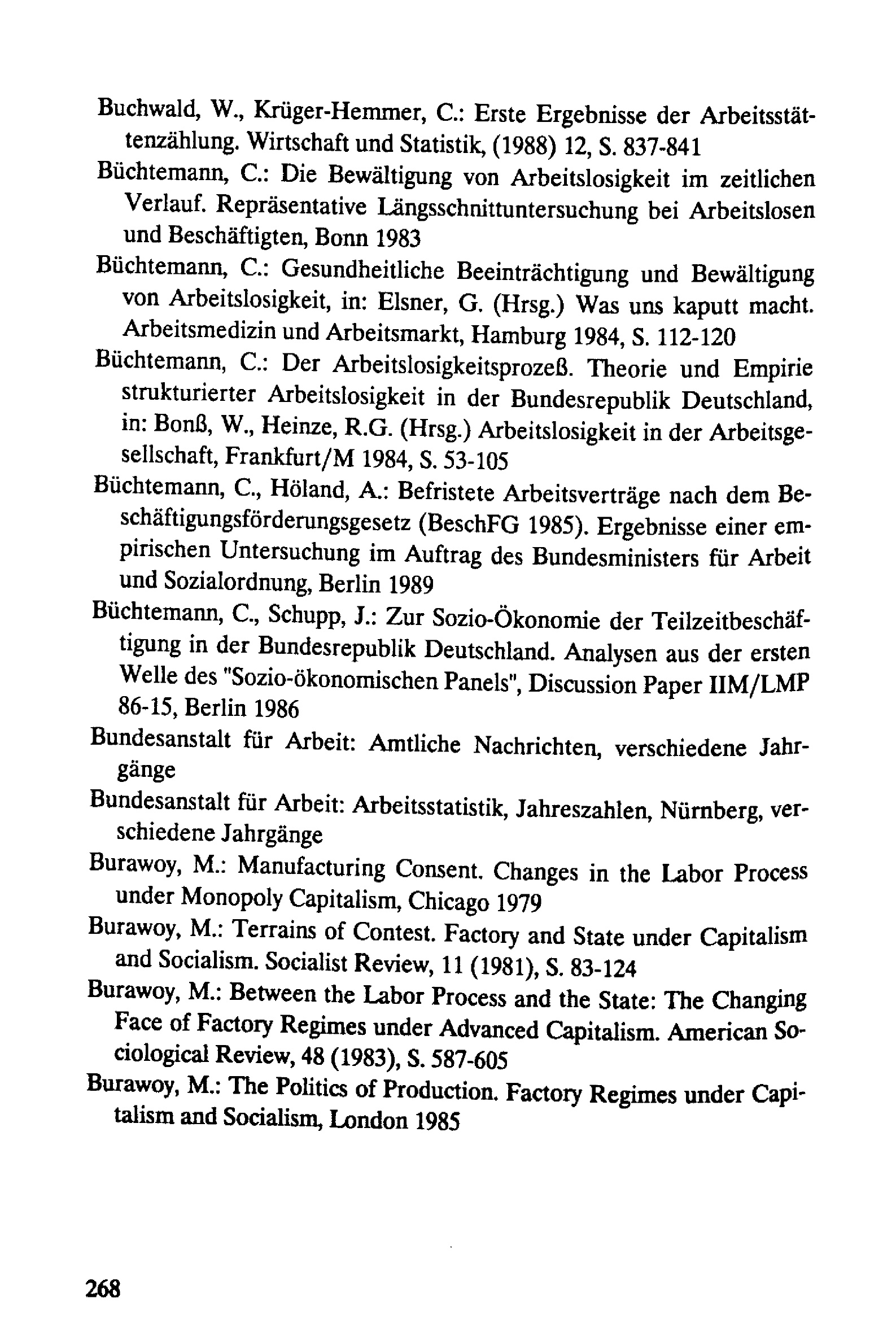 Buchwald, W., Krüger-Hemmer, C.: Erste Ergebnisse der Arbeitsstättenzählung. Wirtschaft und Statistik, (1988) 12, S. 837-841

Büchtemann, C.: Die Bewältigung von Arbeitslosigkeit im zeitlichen Verlauf. Repräsentative Längsschnittuntersuchung bei Arbeitslosen und Beschäftigten, Bonn 1983

Büchtemann, C.: Gesundheitliche Beeinträchtigung und Bewältigung von Arbeitslosigkeit, in: Elsner, G. (Hrsg.) Was uns kaputt macht. Arbeitsmedizin und Arbeitsmarkt, Hamburg 1984, S. 112-120

Büchtemann, C.: Der Arbeitslosigkeitsprozeß. Theorie und Empirie strukturierter Arbeitslosigkeit in der Bundesrepublik Deutschland, in: Bonß, W., Heinze, R.G. (Hrsg.) Arbeitslosigkeit in der Arbeitsgesellschaft, Frankfurt/M 1984, S. 53-105

Büchtemann, C., Höland, A.: Befristete Arbeitsverträge nach dem Beschäftigungsförderungsgesetz (BeschFG 1985). Ergebnisse einer empirischen Untersuchung im Auftrag des Bundesministers für Arbeit und Sozialordnung, Berlin 1989

Büchtemann, C., Schupp, J.: Zur Sozio-Ökonomie der Teilzeitbeschäftigung in der Bundesrepublik Deutschland. Analysen aus der ersten Welle des "Sozio-ökonomischen Panels", Discussion Paper IIM/LMP 86-15, Berlin 1986

Bundesanstalt für Arbeit: Amtliche Nachrichten, verschiedene Jahrgänge

Bundesanstalt für Arbeit: Arbeitsstatistik, Jahreszahlen, Nürnberg, verschiedene Jahrgänge

Burawoy, M.: Manufacturing Consent. Changes in the Labor Process under Monopoly Capitalism, Chicago 1979

Burawoy, M.: Terrains of Contest. Factory and State under Capitalism and Socialism. Socialist Review, 11 (1981), S. 83-124

Burawoy, M.: Between the Labor Process and the State: The Changing Face of Factory Regimes under Advanced Capitalism. American Sociological Review, 48 (1983), S. 587-605

Burawoy, M.: The Politics of Production. Factory Regimes under Capitalism and Socialism, London 1985

268